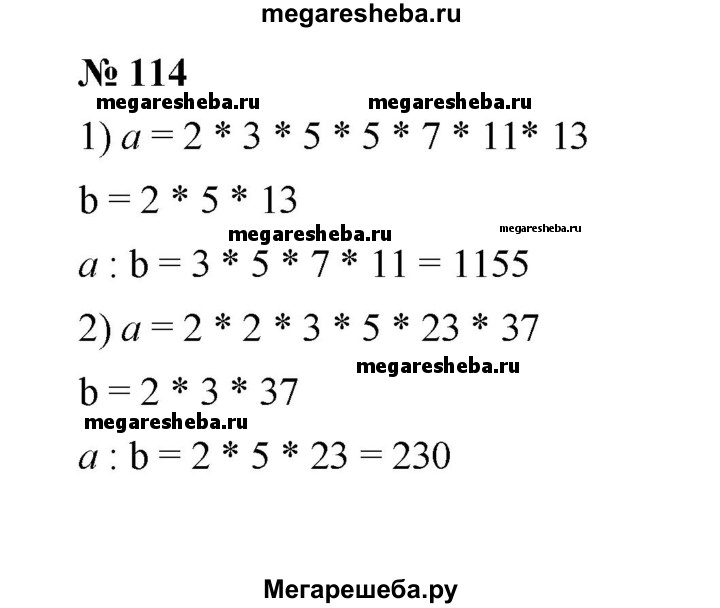 megaresheba.ru

№ 114

megaresheba.ru megaresheba.ru

1) $a = 2 * 3 * 5 * 5 * 7 * 11 * 13$

$b = 2 * 5 * 13$

megaresheba.ru megaresheba.ru

$a : b = 3 * 5 * 7 * 11 = 1155$

2) $a = 2 * 2 * 3 * 5 * 23 * 37$

megaresheba.ru

$b = 2 * 3 * 37$

megaresheba.ru

$a : b = 2 * 5 * 23 = 230$

Мегарешеба.ру